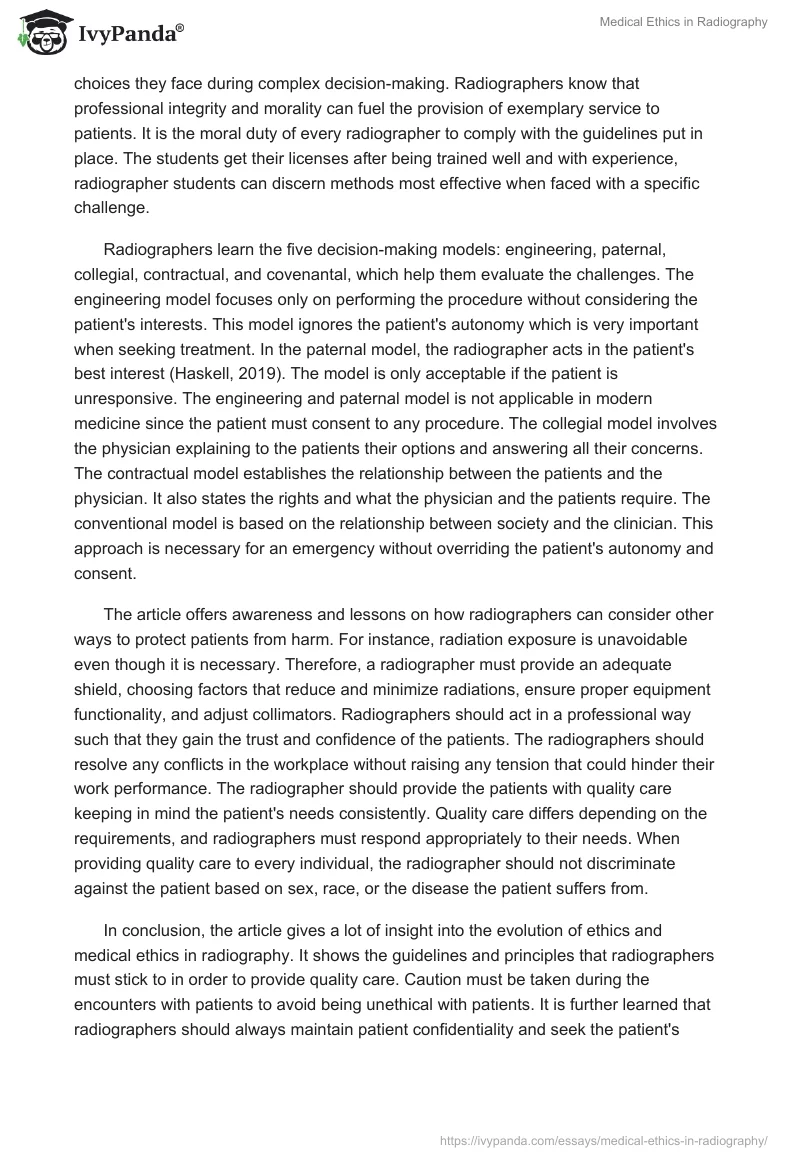 IvyPanda®

Medical Ethics in Radiography

choices they face during complex decision-making. Radiographers know that professional integrity and morality can fuel the provision of exemplary service to patients. It is the moral duty of every radiographer to comply with the guidelines put in place. The students get their licenses after being trained well and with experience, radiographer students can discern methods most effective when faced with a specific challenge.

Radiographers learn the five decision-making models: engineering, paternal, collegial, contractual, and covenantal, which help them evaluate the challenges. The engineering model focuses only on performing the procedure without considering the patient's interests. This model ignores the patient's autonomy which is very important when seeking treatment. In the paternal model, the radiographer acts in the patient's best interest (Haskell, 2019). The model is only acceptable if the patient is unresponsive. The engineering and paternal model is not applicable in modern medicine since the patient must consent to any procedure. The collegial model involves the physician explaining to the patients their options and answering all their concerns. The contractual model establishes the relationship between the patients and the physician. It also states the rights and what the physician and the patients require. The conventional model is based on the relationship between society and the clinician. This approach is necessary for an emergency without overriding the patient's autonomy and consent.

The article offers awareness and lessons on how radiographers can consider other ways to protect patients from harm. For instance, radiation exposure is unavoidable even though it is necessary. Therefore, a radiographer must provide an adequate shield, choosing factors that reduce and minimize radiations, ensure proper equipment functionality, and adjust collimators. Radiographers should act in a professional way such that they gain the trust and confidence of the patients. The radiographers should resolve any conflicts in the workplace without raising any tension that could hinder their work performance. The radiographer should provide the patients with quality care keeping in mind the patient's needs consistently. Quality care differs depending on the requirements, and radiographers must respond appropriately to their needs. When providing quality care to every individual, the radiographer should not discriminate against the patient based on sex, race, or the disease the patient suffers from.

In conclusion, the article gives a lot of insight into the evolution of ethics and medical ethics in radiography. It shows the guidelines and principles that radiographers must stick to in order to provide quality care. Caution must be taken during the encounters with patients to avoid being unethical with patients. It is further learned that radiographers should always maintain patient confidentiality and seek the patient's

https://ivypanda.com/essays/medical-ethics-in-radiography/